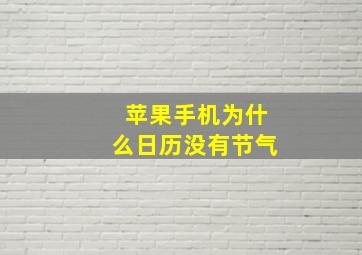 苹果手机为什么日历没有节气